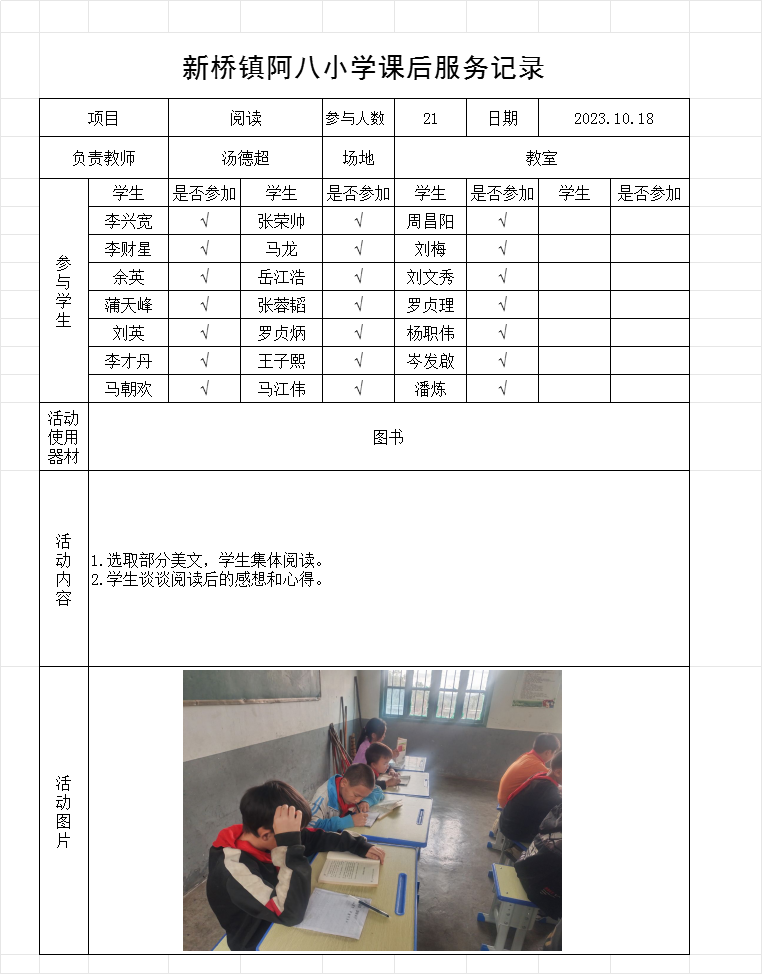 新桥镇阿八小学课后服务记录

| 项目 | 阅读 | 参与人数 | 21 | 日期 | 2023.10.18 |
|---|---|---|---|---|---|
| 负责教师 | 汤德超 | 场地 | 教室 | | |

| 参与学生 | 学生 | 是否参加 | 学生 | 是否参加 | 学生 | 是否参加 | 学生 | 是否参加 |
|---|---|---|---|---|---|---|---|---|
| | 李兴宽 | √ | 张荣帅 | √ | 周昌阳 | √ | | |
| | 李财星 | √ | 马龙 | √ | 刘梅 | √ | | |
| | 余英 | √ | 岳江浩 | √ | 刘文秀 | √ | | |
| | 蒲天峰 | √ | 张蓉韬 | √ | 罗贞理 | √ | | |
| | 刘英 | √ | 罗贞炳 | √ | 杨职伟 | √ | | |
| | 李才丹 | √ | 王子熙 | √ | 岑发敢 | √ | | |
| | 马朝欢 | √ | 马江伟 | √ | 潘炼 | √ | | |

| 活动使用器材 | 图书 |
|---|---|
| 活动内容 | 1.选取部分美文，学生集体阅读。 2.学生谈谈阅读后的感想和心得。 |
| 活动图片 | |